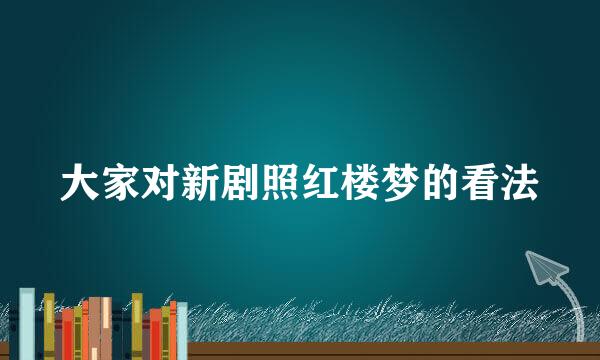 大家对新剧照红楼梦的看法